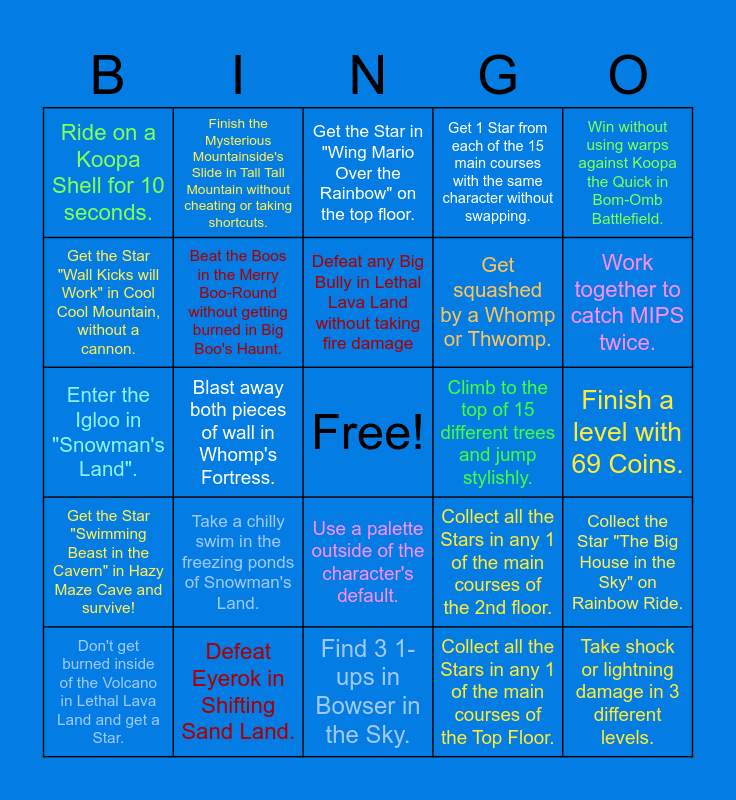 | B | I | N | G | O |
|---|---|---|---|---|
| Ride on a Koopa Shell for 10 seconds. | Finish the Mysterious Mountainside's Slide in Tall Tall Mountain without cheating or taking shortcuts. | Get the Star in "Wing Mario Over the Rainbow" on the top floor. | Get 1 Star from each of the 15 main courses with the same character without swapping. | Win without using warps against Koopa the Quick in Bom-Omb Battlefield. |
| Get the Star "Wall Kicks will Work" in Cool Cool Mountain, without a cannon. | Beat the Boos in the Merry Boo-Round without getting burned in Big Boo's Haunt. | Defeat any Big Bully in Lethal Lava Land without taking fire damage | Get squashed by a Whomp or Thwomp. | Work together to catch MIPS twice. |
| Enter the Igloo in "Snowman's Land". | Blast away both pieces of wall in Whomp's Fortress. | Free! | Climb to the top of 15 different trees and jump stylishly. | Finish a level with 69 Coins. |
| Get the Star "Swimming Beast in the Cavern" in Hazy Maze Cave and survive! | Take a chilly swim in the freezing ponds of Snowman's Land. | Use a palette outside of the character's default. | Collect all the Stars in any 1 of the main courses of the 2nd floor. | Collect the Star "The Big House in the Sky" on Rainbow Ride. |
| Don't get burned inside of the Volcano in Lethal Lava Land and get a Star. | Defeat Eyerok in Shifting Sand Land. | Find 3 1-ups in Bowser in the Sky. | Collect all the Stars in any 1 of the main courses of the Top Floor. | Take shock or lightning damage in 3 different levels. |